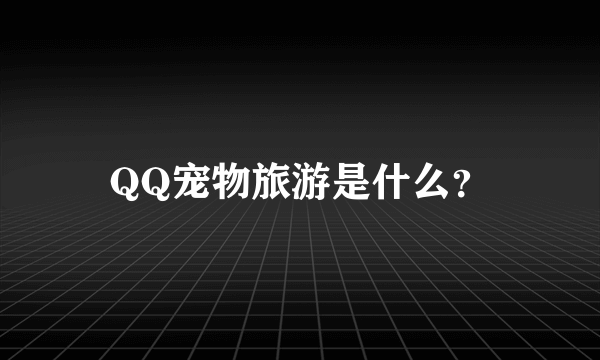 QQ宠物旅游是什么?